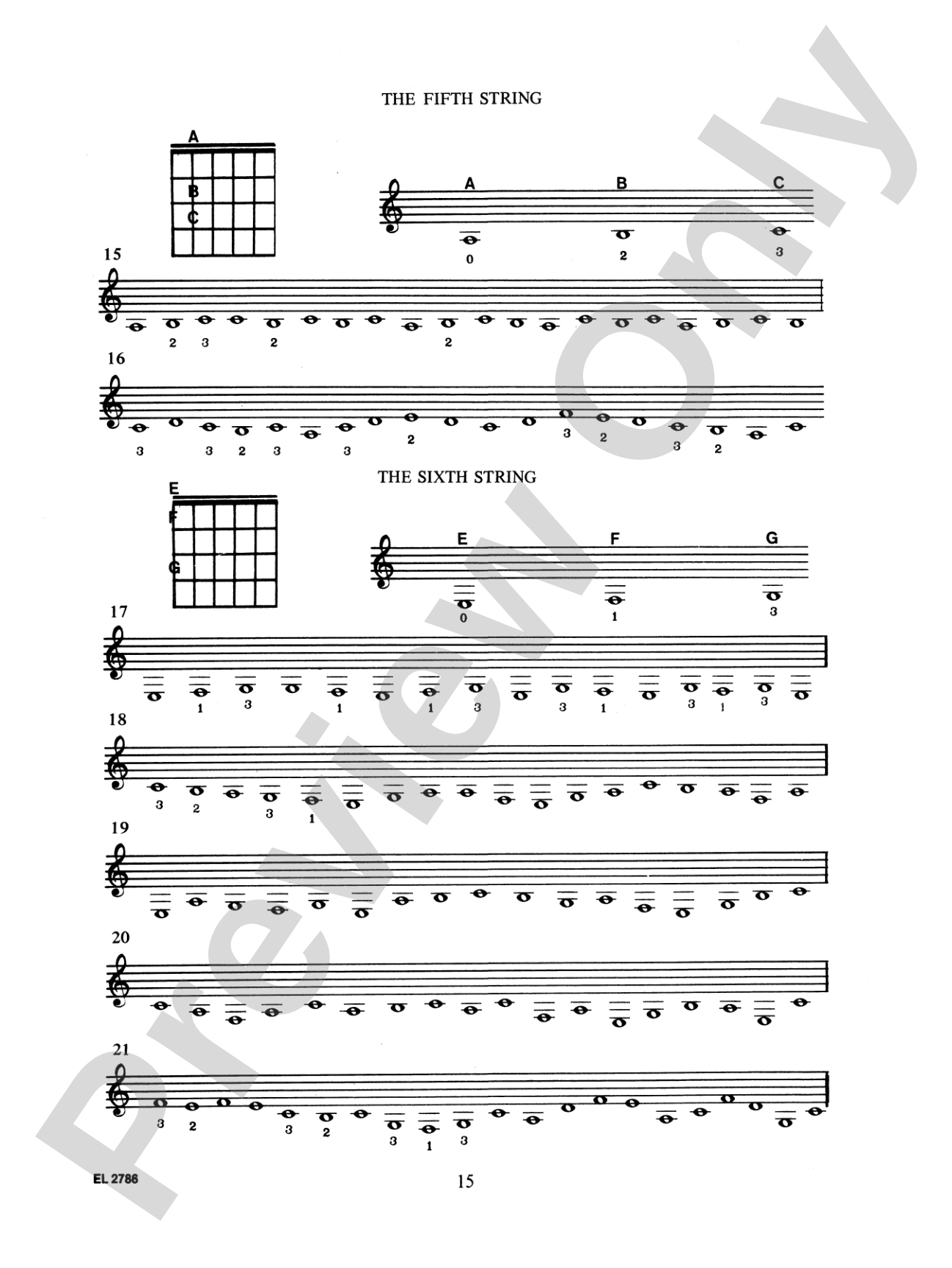 THE FIFTH STRING

A

B
C

A B C

0 2 3

15

2 3 2 2

16

3 3 2 3 3 2 3 2 3 2

THE SIXTH STRING

E
F

G

E F G

0 1 3

17

1 3 1 1 3 3 1 3 1 3

18

3 2 3 1

19

20

21

3 2 3 2 3 1 3

EL 2786

15

Preview Only